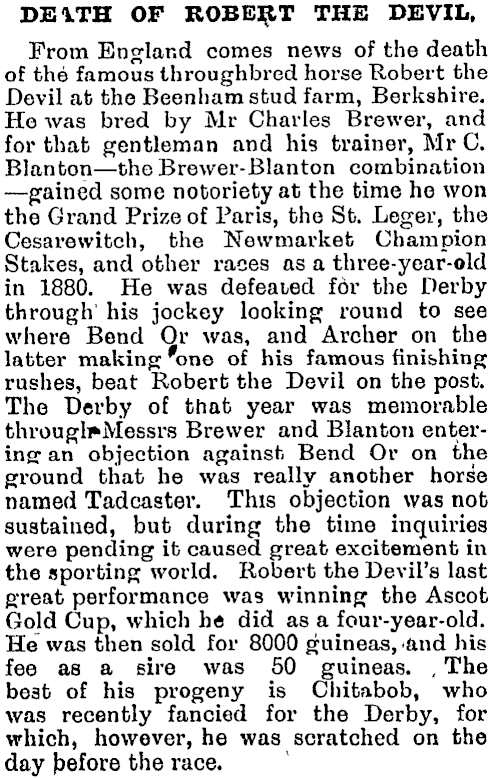 DEATH OF ROBERT THE DEVIL.

From England comes news of the death of the famous throughbred horse Robert the Devil at the Beenham stud farm, Berkshire. He was bred by Mr Charles Brewer, and for that gentleman and his trainer, Mr C. Blanton—the Brewer-Blanton combination—gained some notoriety at the time he won the Grand Prize of Paris, the St. Leger, the Cesarewitch, the Newmarket Champion Stakes, and other races as a three-year-old in 1880. He was defeated for the Derby through his jockey looking round to see where Bend Or was, and Archer on the latter making one of his famous finishing rushes, beat Robert the Devil on the post. The Derby of that year was memorable through Messrs Brewer and Blanton entering an objection against Bend Or on the ground that he was really another horse named Tadcaster. This objection was not sustained, but during the time inquiries were pending it caused great excitement in the sporting world. Robert the Devil's last great performance was winning the Ascot Gold Cup, which he did as a four-year-old. He was then sold for 8000 guineas, and his fee as a sire was 50 guineas. The best of his progeny is Chitabob, who was recently fancied for the Derby, for which, however, he was scratched on the day before the race.